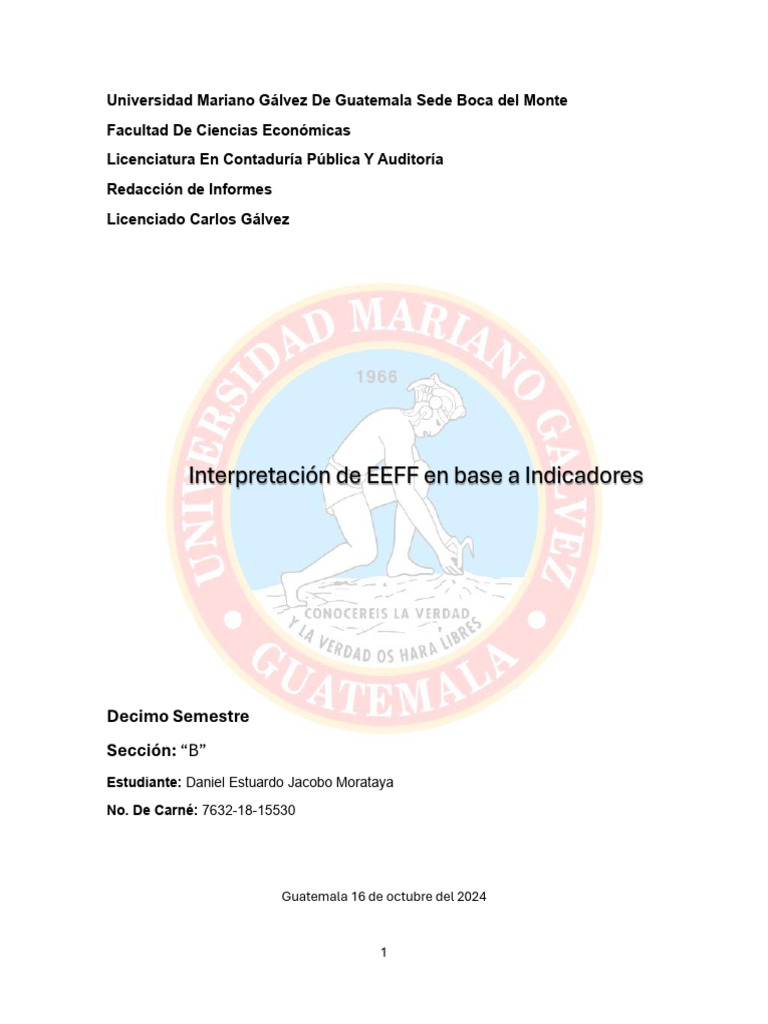 Universidad Mariano Gálvez De Guatemala Sede Boca del Monte

Facultad De Ciencias Económicas

Licenciatura En Contaduría Pública Y Auditoría

Redacción de Informes

Licenciado Carlos Gálvez

UNIVERSIDAD MARIANO GALVEZ

1966

Interpretación de EEFF en base a Indicadores

CONOCEREIS LA VERDAD Y LA VERDAD OS HARA LIBRES

GUATEMALA

Decimo Semestre

Sección: “B”

Estudiante: Daniel Estuardo Jacobo Morataya

No. De Carné: 7632-18-15530

Guatemala 16 de octubre del 2024

1